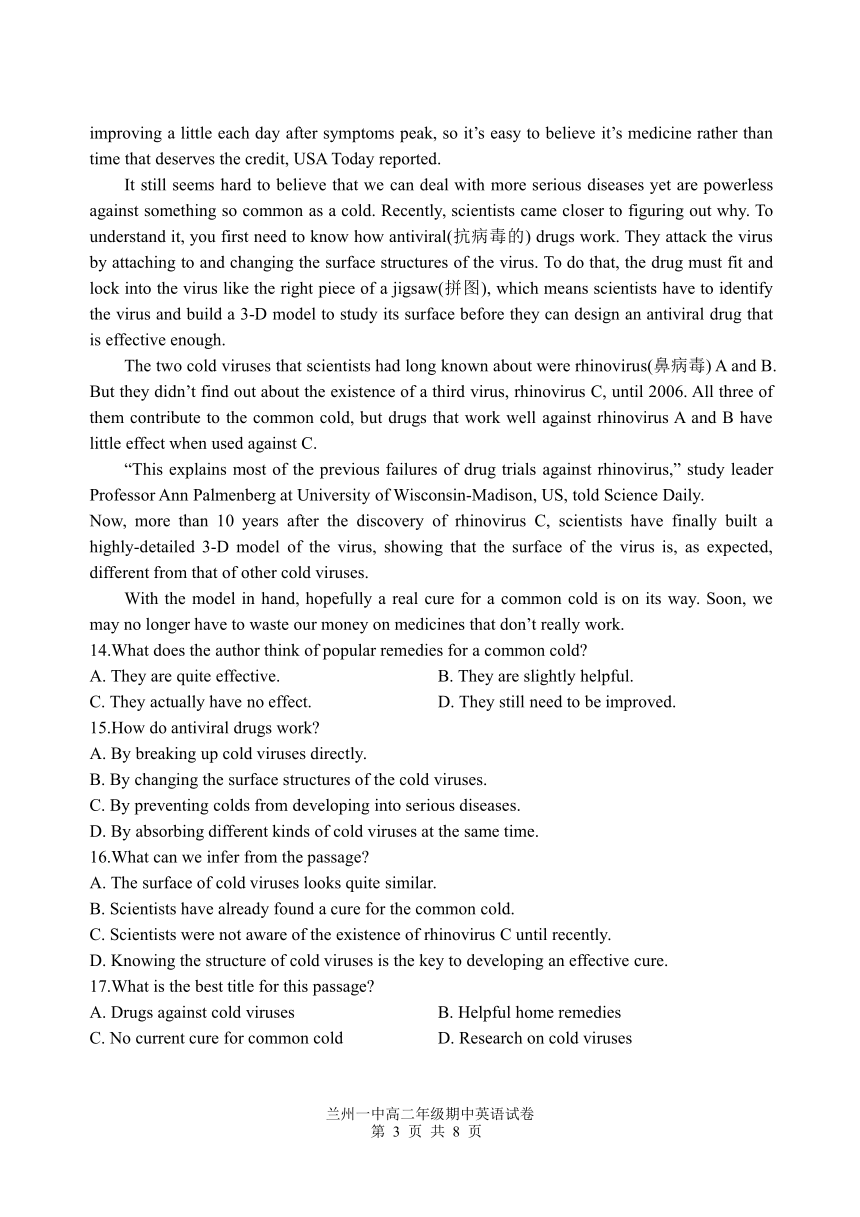 improving a little each day after symptoms peak, so it’s easy to believe it’s medicine rather than time that deserves the credit, USA Today reported.

It still seems hard to believe that we can deal with more serious diseases yet are powerless against something so common as a cold. Recently, scientists came closer to figuring out why. To understand it, you first need to know how antiviral(抗病毒的) drugs work. They attack the virus by attaching to and changing the surface structures of the virus. To do that, the drug must fit and lock into the virus like the right piece of a jigsaw(拼图), which means scientists have to identify the virus and build a 3-D model to study its surface before they can design an antiviral drug that is effective enough.

The two cold viruses that scientists had long known about were rhinovirus(鼻病毒) A and B. But they didn’t find out about the existence of a third virus, rhinovirus C, until 2006. All three of them contribute to the common cold, but drugs that work well against rhinovirus A and B have little effect when used against C.

“This explains most of the previous failures of drug trials against rhinovirus,” study leader Professor Ann Palmenberg at University of Wisconsin-Madison, US, told Science Daily.

Now, more than 10 years after the discovery of rhinovirus C, scientists have finally built a highly-detailed 3-D model of the virus, showing that the surface of the virus is, as expected, different from that of other cold viruses.

With the model in hand, hopefully a real cure for a common cold is on its way. Soon, we may no longer have to waste our money on medicines that don’t really work.

14.What does the author think of popular remedies for a common cold?
A. They are quite effective.
B. They are slightly helpful.
C. They actually have no effect.
D. They still need to be improved.
15.How do antiviral drugs work?
A. By breaking up cold viruses directly.
B. By changing the surface structures of the cold viruses.
C. By preventing colds from developing into serious diseases.
D. By absorbing different kinds of cold viruses at the same time.
16.What can we infer from the passage?
A. The surface of cold viruses looks quite similar.
B. Scientists have already found a cure for the common cold.
C. Scientists were not aware of the existence of rhinovirus C until recently.
D. Knowing the structure of cold viruses is the key to developing an effective cure.
17.What is the best title for this passage?
A. Drugs against cold viruses
B. Helpful home remedies
C. No current cure for common cold
D. Research on cold viruses

兰州一中高二年级期中英语试卷
第 3 页 共 8 页